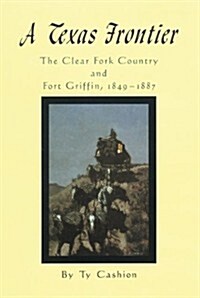 A Texas Frontier

The Clear Fork Country
and
Fort Griffin, 1849–1887

By Ty Cashion